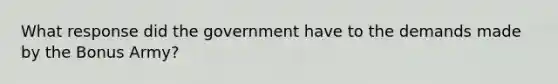 What response did the government have to the demands made by the Bonus Army?